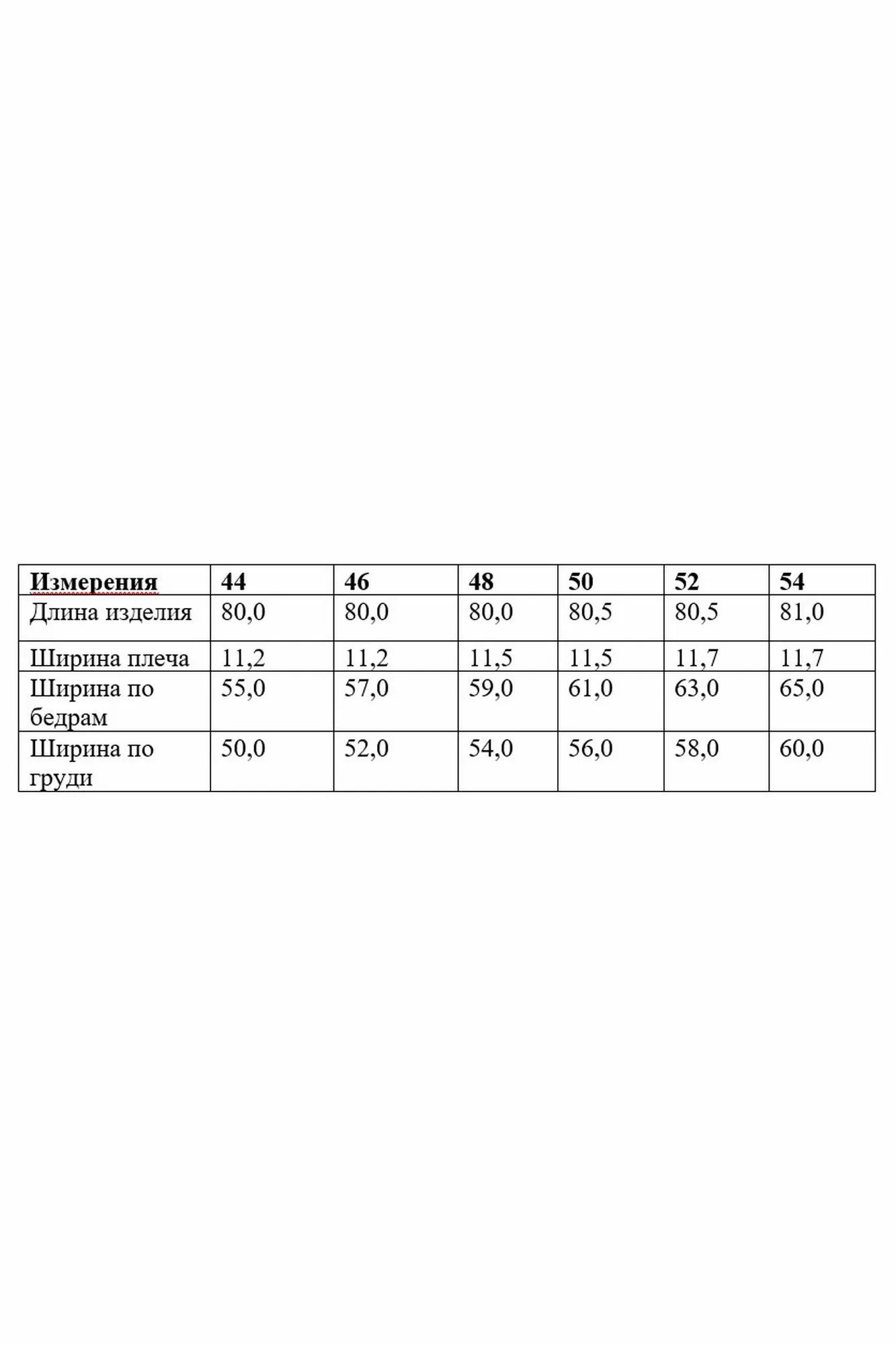 | Измерения | 44 | 46 | 48 | 50 | 52 | 54 |
|---|---|---|---|---|---|---|
| Длина изделия | 80,0 | 80,0 | 80,0 | 80,5 | 80,5 | 81,0 |
| Ширина плеча | 11,2 | 11,2 | 11,5 | 11,5 | 11,7 | 11,7 |
| Ширина по бедрам | 55,0 | 57,0 | 59,0 | 61,0 | 63,0 | 65,0 |
| Ширина по груди | 50,0 | 52,0 | 54,0 | 56,0 | 58,0 | 60,0 |